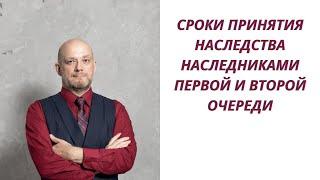 СРОКИ ПРИНЯТИЯ НАСЛЕДСТВА НАСЛЕДНИКАМИ ПЕРВОЙ И ВТОРОЙ ОЧЕРЕДИ